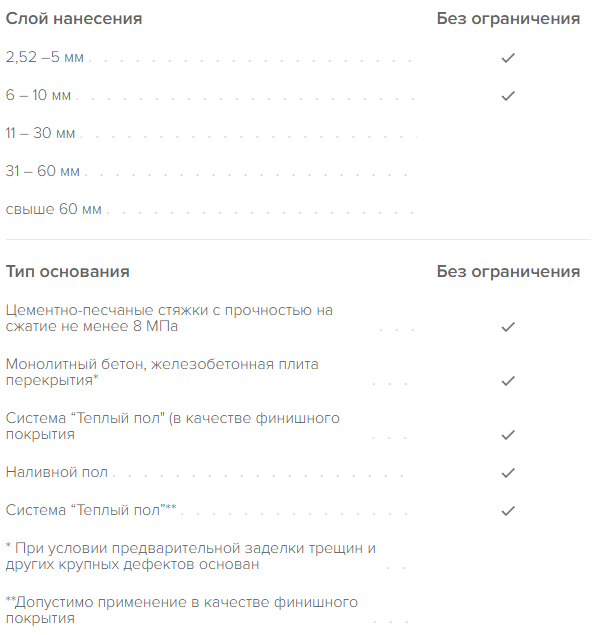 | Слой нанесения | Без ограничения |
|---|---|
| 2,52 –5 мм | ✓ |
| 6 – 10 мм | ✓ |
| 11 – 30 мм | |
| 31 – 60 мм | |
| свыше 60 мм | |

| Тип основания | Без ограничения |
|---|---|
| Цементно-песчаные стяжки с прочностью на сжатие не менее 8 МПа | ✓ |
| Монолитный бетон, железобетонная плита перекрытия* | ✓ |
| Система “Теплый пол" (в качестве финишного покрытия | ✓ |
| Наливной пол | ✓ |
| Система “Теплый пол”** | ✓ |
| * При условии предварительной заделки трещин и других крупных дефектов основан | |
| **Допустимо применение в качестве финишного покрытия | |